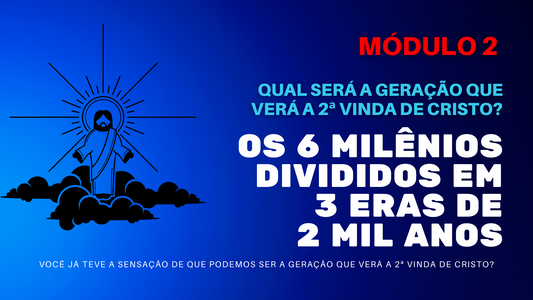 MÓDULO 2

QUAL SERÁ A GERAÇÃO QUE VERÁ A 2ª VINDA DE CRISTO?

OS 6 MILÊNIOS DIVIDIDOS EM 3 ERAS DE 2 MIL ANOS

VOCÊ JÁ TEVE A SENSAÇÃO DE QUE PODEMOS SER A GERAÇÃO QUE VERÁ A 2ª VINDA DE CRISTO?